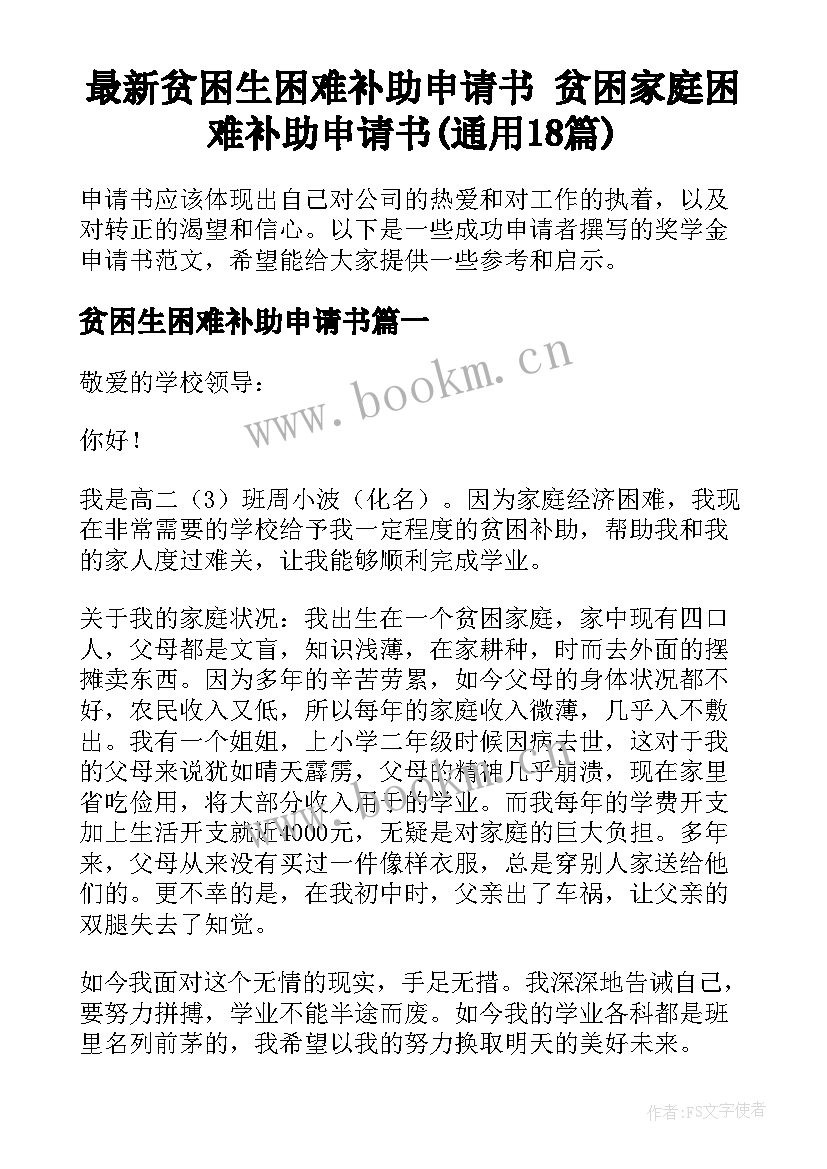 最新贫困生困难补助申请书 贫困家庭困难补助申请书(通用18篇)

申请书应该体现出自己对公司的热爱和对工作的执着，以及对转正的渴望和信心。以下是一些成功申请者撰写的奖学金申请书范文，希望能给大家提供一些参考和启示。

贫困生困难补助申请书篇一

www.bookm.cn

敬爱的学校领导：

你好！

我是高二（3）班周小波（化名）。因为家庭经济困难，我现在非常需要的学校给予我一定程度的贫困补助，帮助我和我的家人度过难关，让我能够顺利完成学业。

关于我的家庭状况：我出生在一个贫困家庭，家中现有四口人，父母都是文盲，知识浅薄，在家耕种，时而去外面的摆摊卖东西。因为多年的辛苦劳累，如今父母的身体状况都不好，农民收入又低，所以每年的家庭收入微薄，几乎入不敷出。我有一个姐姐，上小学二年级时候因病去世，这对于我的父母来说犹如晴天霹雳，父母的精神几乎崩溃，现在家里省吃俭用，将大部分收入用于的学业。而我每年的学费开支加上生活开支就近4000元，无疑是对家庭的巨大负担。多年来，父母从来没有买过一件像样衣服，总是穿别人家送给他们的。更不幸的是，在我初中时，父亲出了车祸，让父亲的双腿失去了知觉。

如今我面对这个无情的现实，手足无措。我深深地告诫自己，要努力拼搏，学业不能半途而废。如今我的学业各科都是班里名列前茅的，我希望以我的努力换取明天的美好未来。

作者：FS文字使者